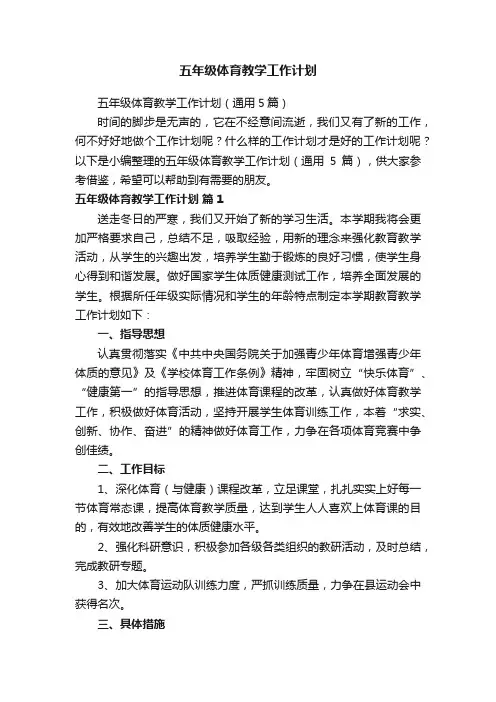 五年级体育教学工作计划

五年级体育教学工作计划（通用 5 篇）

时间的脚步是无声的，它在不经意间流逝，我们又有了新的工作，何不好好地做个工作计划呢？什么样的工作计划才是好的工作计划呢？以下是小编整理的五年级体育教学工作计划（通用 5 篇），供大家参考借鉴，希望可以帮助到有需要的朋友。

五年级体育教学工作计划 篇 1

送走冬日的严寒，我们又开始了新的学习生活。本学期我将会更加严格要求自己，总结不足，吸取经验，用新的理念来强化教育教学活动，从学生的兴趣出发，培养学生勤于锻炼的良好习惯，使学生身心得到和谐发展。做好国家学生体质健康测试工作，培养全面发展的学生。根据所任年级实际情况和学生的年龄特点制定本学期教育教学工作计划如下：

一、指导思想

认真贯彻落实《中共中央国务院关于加强青少年体育增强青少年体质的意见》及《学校体育工作条例》精神，牢固树立“快乐体育”、“健康第一”的指导思想，推进体育课程的改革，认真做好体育教学工作，积极做好体育活动，坚持开展学生体育训练工作，本着“求实、创新、协作、奋进”的精神做好体育工作，力争在各项体育竞赛中争创佳绩。

二、工作目标

1、深化体育（与健康）课程改革，立足课堂，扎扎实实上好每一节体育常态课，提高体育教学质量，达到学生人人喜欢上体育课的目的，有效地改善学生的体质健康水平。

2、强化科研意识，积极参加各级各类组织的教研活动，及时总结，完成教研专题。

3、加大体育运动队训练力度，严抓训练质量，力争在县运动会中获得名次。

三、具体措施